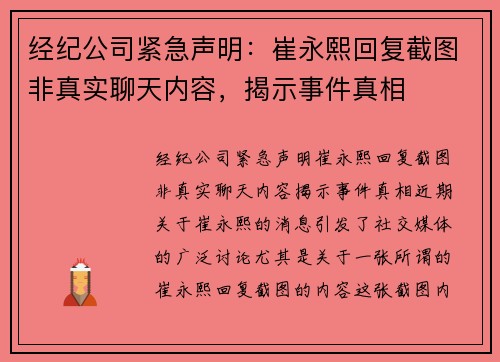 经纪公司紧急声明：崔永熙回复截图非真实聊天内容，揭示事件真相

经纪公司紧急声明崔永熙回复截图非真实聊天内容揭示事件真相近期关于崔永熙的消息引发了社交媒体的广泛讨论尤其是关于一张所谓的崔永熙回复截图的内容这张截图内